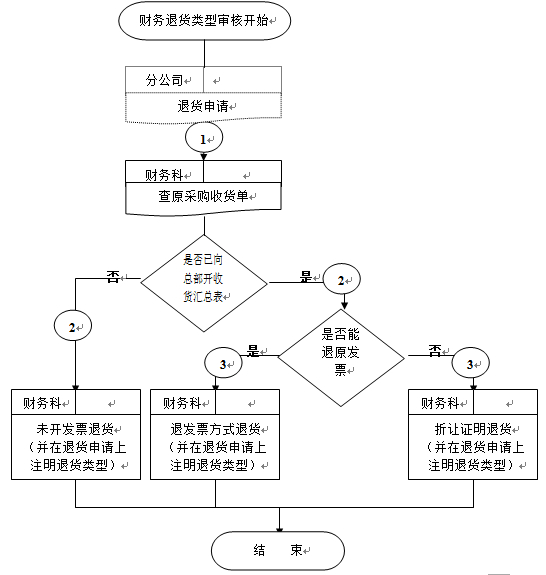 财务退货类型审核开始

分公司

退货申请

1

财务科

查原采购收货单

是否已向总部开收货汇总表

否

是

2

2

是否能退原发票

是

否

3

3

财务科

未开发票退货（并在退货申请上注明退货类型）

财务科

退发票方式退货（并在退货申请上注明退货类型）

财务科

折让证明退货（并在退货申请上注明退货类型）

结 束